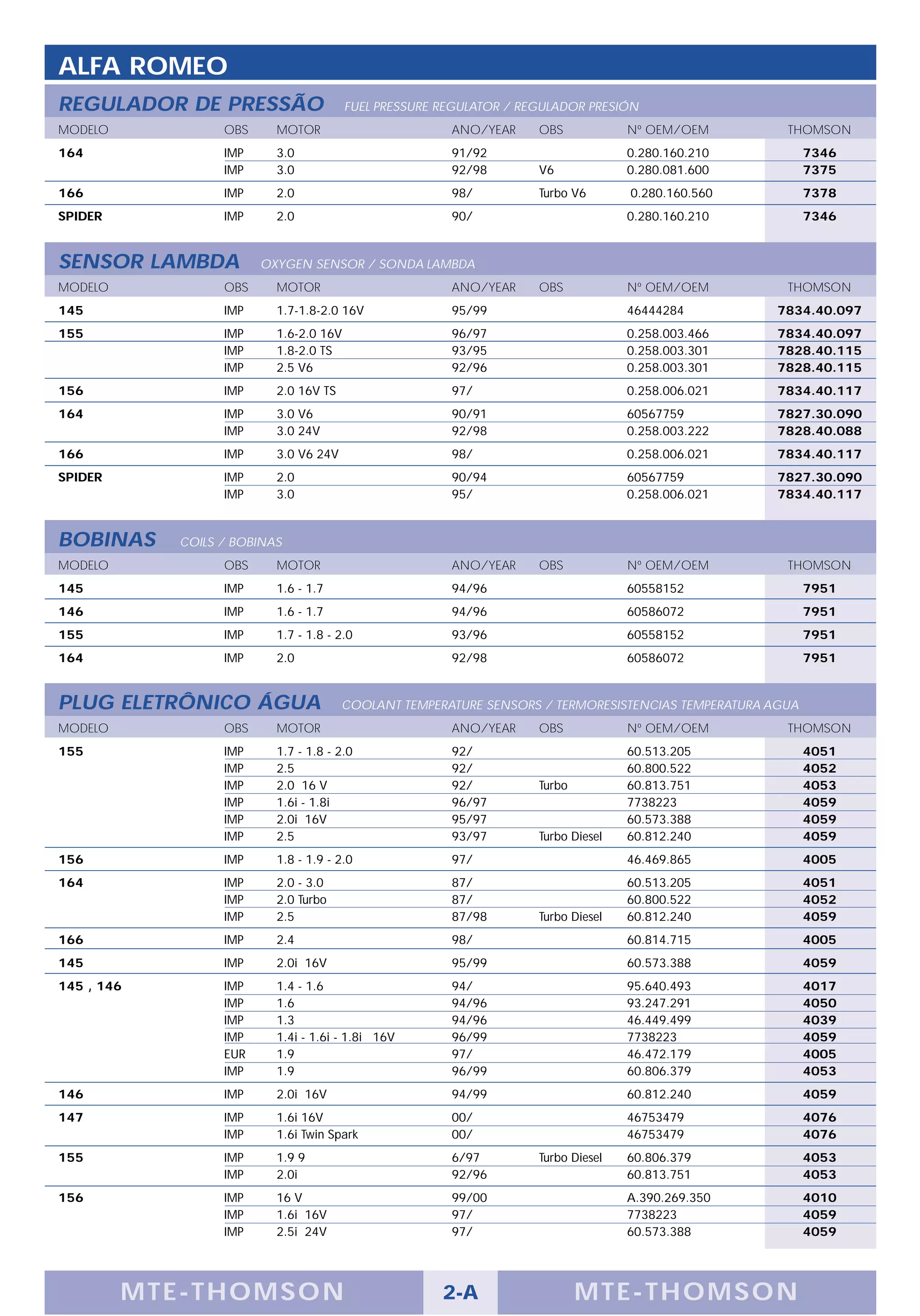 ALFA ROMEO

REGULADOR DE PRESSÃO FUEL PRESSURE REGULATOR / REGULADOR PRESIÓN

| MODELO | OBS | MOTOR | ANO/YEAR | OBS | Nº OEM/OEM | THOMSON |
|---|---|---|---|---|---|---|
| 164 | IMP | 3.0 | 91/92 | | 0.280.160.210 | 7346 |
| | IMP | 3.0 | 92/98 | V6 | 0.280.081.600 | 7375 |
| 166 | IMP | 2.0 | 98/ | Turbo V6 | 0.280.160.560 | 7378 |
| SPIDER | IMP | 2.0 | 90/ | | 0.280.160.210 | 7346 |

SENSOR LAMBDA OXYGEN SENSOR / SONDA LAMBDA

| MODELO | OBS | MOTOR | ANO/YEAR | OBS | Nº OEM/OEM | THOMSON |
|---|---|---|---|---|---|---|
| 145 | IMP | 1.7-1.8-2.0 16V | 95/99 | | 46444284 | 7834.40.097 |
| 155 | IMP | 1.6-2.0 16V | 96/97 | | 0.258.003.466 | 7834.40.097 |
| | IMP | 1.8-2.0 TS | 93/95 | | 0.258.003.301 | 7828.40.115 |
| | IMP | 2.5 V6 | 92/96 | | 0.258.003.301 | 7828.40.115 |
| 156 | IMP | 2.0 16V TS | 97/ | | 0.258.006.021 | 7834.40.117 |
| 164 | IMP | 3.0 V6 | 90/91 | | 60567759 | 7827.30.090 |
| | IMP | 3.0 24V | 92/98 | | 0.258.003.222 | 7828.40.088 |
| 166 | IMP | 3.0 V6 24V | 98/ | | 0.258.006.021 | 7834.40.117 |
| SPIDER | IMP | 2.0 | 90/94 | | 60567759 | 7827.30.090 |
| | IMP | 3.0 | 95/ | | 0.258.006.021 | 7834.40.117 |

BOBINAS COILS / BOBINAS

| MODELO | OBS | MOTOR | ANO/YEAR | OBS | Nº OEM/OEM | THOMSON |
|---|---|---|---|---|---|---|
| 145 | IMP | 1.6 - 1.7 | 94/96 | | 60558152 | 7951 |
| 146 | IMP | 1.6 - 1.7 | 94/96 | | 60586072 | 7951 |
| 155 | IMP | 1.7 - 1.8 - 2.0 | 93/96 | | 60558152 | 7951 |
| 164 | IMP | 2.0 | 92/98 | | 60586072 | 7951 |

PLUG ELETRÔNICO ÁGUA COOLANT TEMPERATURE SENSORS / TERMORESISTENCIAS TEMPERATURA AGUA

| MODELO | OBS | MOTOR | ANO/YEAR | OBS | Nº OEM/OEM | THOMSON |
|---|---|---|---|---|---|---|
| 155 | IMP | 1.7 - 1.8 - 2.0 | 92/ | | 60.513.205 | 4051 |
| | IMP | 2.5 | 92/ | | 60.800.522 | 4052 |
| | IMP | 2.0 16 V | 92/ | Turbo | 60.813.751 | 4053 |
| | IMP | 1.6i - 1.8i | 96/97 | | 7738223 | 4059 |
| | IMP | 2.0i 16V | 95/97 | | 60.573.388 | 4059 |
| | IMP | 2.5 | 93/97 | Turbo Diesel | 60.812.240 | 4059 |
| 156 | IMP | 1.8 - 1.9 - 2.0 | 97/ | | 46.469.865 | 4005 |
| 164 | IMP | 2.0 - 3.0 | 87/ | | 60.513.205 | 4051 |
| | IMP | 2.0 Turbo | 87/ | | 60.800.522 | 4052 |
| | IMP | 2.5 | 87/98 | Turbo Diesel | 60.812.240 | 4059 |
| 166 | IMP | 2.4 | 98/ | | 60.814.715 | 4005 |
| 145 | IMP | 2.0i 16V | 95/99 | | 60.573.388 | 4059 |
| 145 , 146 | IMP | 1.4 - 1.6 | 94/ | | 95.640.493 | 4017 |
| | IMP | 1.6 | 94/96 | | 93.247.291 | 4050 |
| | IMP | 1.3 | 94/96 | | 46.449.499 | 4039 |
| | IMP | 1.4i - 1.6i - 1.8i 16V | 96/99 | | 7738223 | 4059 |
| | EUR | 1.9 | 97/ | | 46.472.179 | 4005 |
| | IMP | 1.9 | 96/99 | | 60.806.379 | 4053 |
| 146 | IMP | 2.0i 16V | 94/99 | | 60.812.240 | 4059 |
| 147 | IMP | 1.6i 16V | 00/ | | 46753479 | 4076 |
| | IMP | 1.6i Twin Spark | 00/ | | 46753479 | 4076 |
| 155 | IMP | 1.9 9 | 6/97 | Turbo Diesel | 60.806.379 | 4053 |
| | IMP | 2.0i | 92/96 | | 60.813.751 | 4053 |
| 156 | IMP | 16 V | 99/00 | | A.390.269.350 | 4010 |
| | IMP | 1.6i 16V | 97/ | | 7738223 | 4059 |
| | IMP | 2.5i 24V | 97/ | | 60.573.388 | 4059 |

MTE-THOMSON 2-A MTE-THOMSON